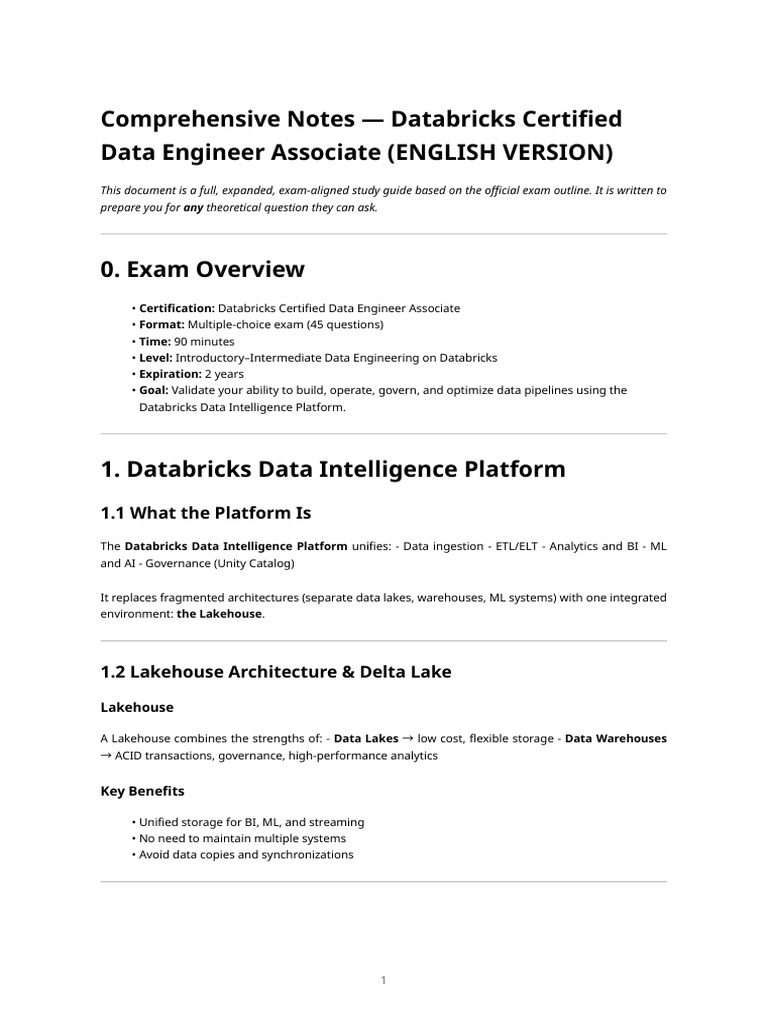 Comprehensive Notes — Databricks Certified Data Engineer Associate (ENGLISH VERSION)

This document is a full, expanded, exam-aligned study guide based on the official exam outline. It is written to prepare you for any theoretical question they can ask.

0. Exam Overview

• Certification: Databricks Certified Data Engineer Associate
• Format: Multiple-choice exam (45 questions)
• Time: 90 minutes
• Level: Introductory–Intermediate Data Engineering on Databricks
• Expiration: 2 years
• Goal: Validate your ability to build, operate, govern, and optimize data pipelines using the Databricks Data Intelligence Platform.

1. Databricks Data Intelligence Platform

1.1 What the Platform Is

The Databricks Data Intelligence Platform unifies: - Data ingestion - ETL/ELT - Analytics and BI - ML and AI - Governance (Unity Catalog)

It replaces fragmented architectures (separate data lakes, warehouses, ML systems) with one integrated environment: the Lakehouse.

1.2 Lakehouse Architecture & Delta Lake

Lakehouse

A Lakehouse combines the strengths of: - Data Lakes → low cost, flexible storage - Data Warehouses → ACID transactions, governance, high-performance analytics

Key Benefits

• Unified storage for BI, ML, and streaming
• No need to maintain multiple systems
• Avoid data copies and synchronizations

1